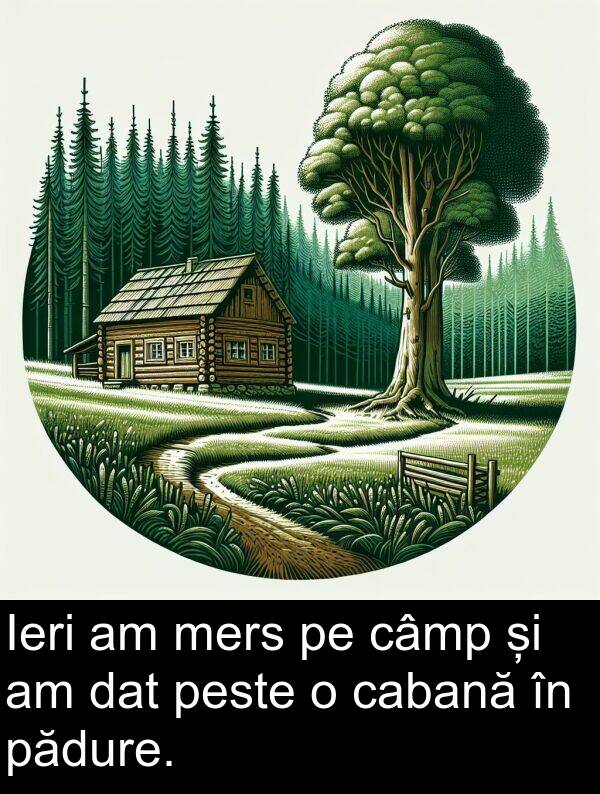 Ieri am mers pe câmp și am dat peste o cabană în pădure.